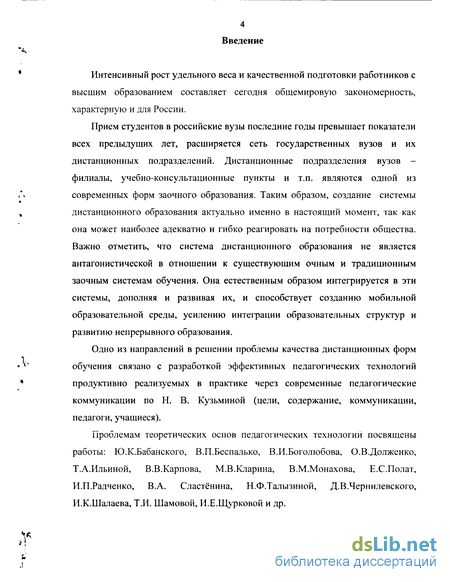 4

Введение

Интенсивный рост удельного веса и качественной подготовки работников с высшим образованием составляет сегодня общемировую закономерность, характерную и для России.

Прием студентов в российские вузы последние годы превышает показатели всех предыдущих лет, расширяется сеть государственных вузов и их дистанционных подразделений. Дистанционные подразделения вузов – филиалы, учебно-консультационные пункты и т.п. являются одной из современных форм заочного образования. Таким образом, создание системы дистанционного образования актуально именно в настоящий момент, так как она может наиболее адекватно и гибко реагировать на потребности общества. Важно отметить, что система дистанционного образования не является антагонистической в отношении к существующим очным и традиционным заочным системам обучения. Она естественным образом интегрируется в эти системы, дополняя и развивая их, и способствует созданию мобильной образовательной среды, усилению интеграции образовательных структур и развитию непрерывного образования.

Одно из направлений в решении проблемы качества дистанционных форм обучения связано с разработкой эффективных педагогических технологий продуктивно реализуемых в практике через современные педагогические коммуникации по Н. В. Кузьминой (цели, содержание, коммуникации, педагоги, учащиеся).

Проблемам теоретических основ педагогических технологии посвящены работы: Ю.К.Бабанского, В.П.Беспалько, В.И.Боголюбова, О.В.Долженко, Т.А.Ильиной, В.В.Карпова, М.В.Кларина, В.М.Монахова, Е.С.Полат, И.П.Радченко, В.А. Сластёнина, Н.Ф.Талызиной, Д.В.Чернилевского, И.К.Шалаева, Т.И. Шамовой, И.Е.Щурковой и др.

dsLib.net
библиотека диссертаций